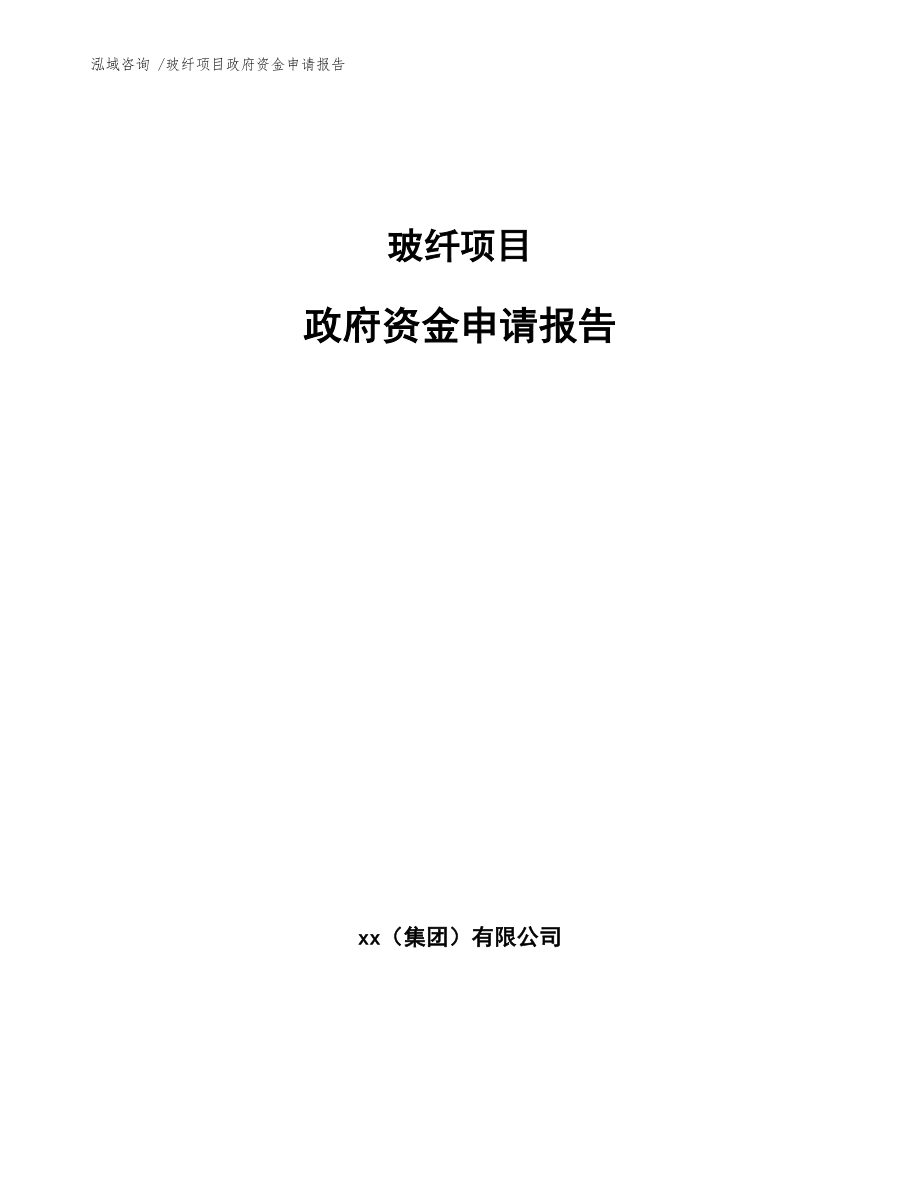 泓域咨询 /玻纤项目政府资金申请报告

玻纤项目

政府资金申请报告

xx（集团）有限公司